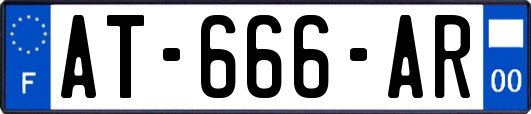 F

AT-666-AR

00